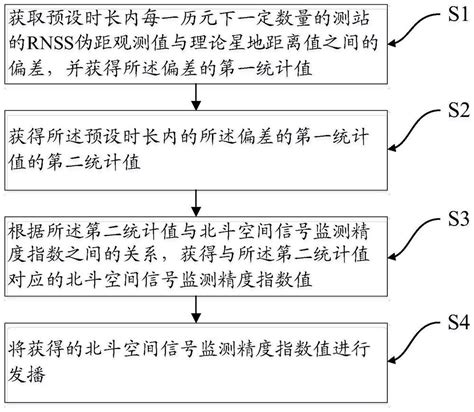 获取预设时长内每一历元下一定数量的测站的RNSS伪距观测值与理论星地距离值之间的偏差，并获得所述偏差的第一统计值

S1

获得所述预设时长内的所述偏差的第一统计值的第二统计值

S2

根据所述第二统计值与北斗空间信号监测精度指数之间的关系，获得与所述第二统计值对应的北斗空间信号监测精度指数值

S3

将获得的北斗空间信号监测精度指数值进行发播

S4